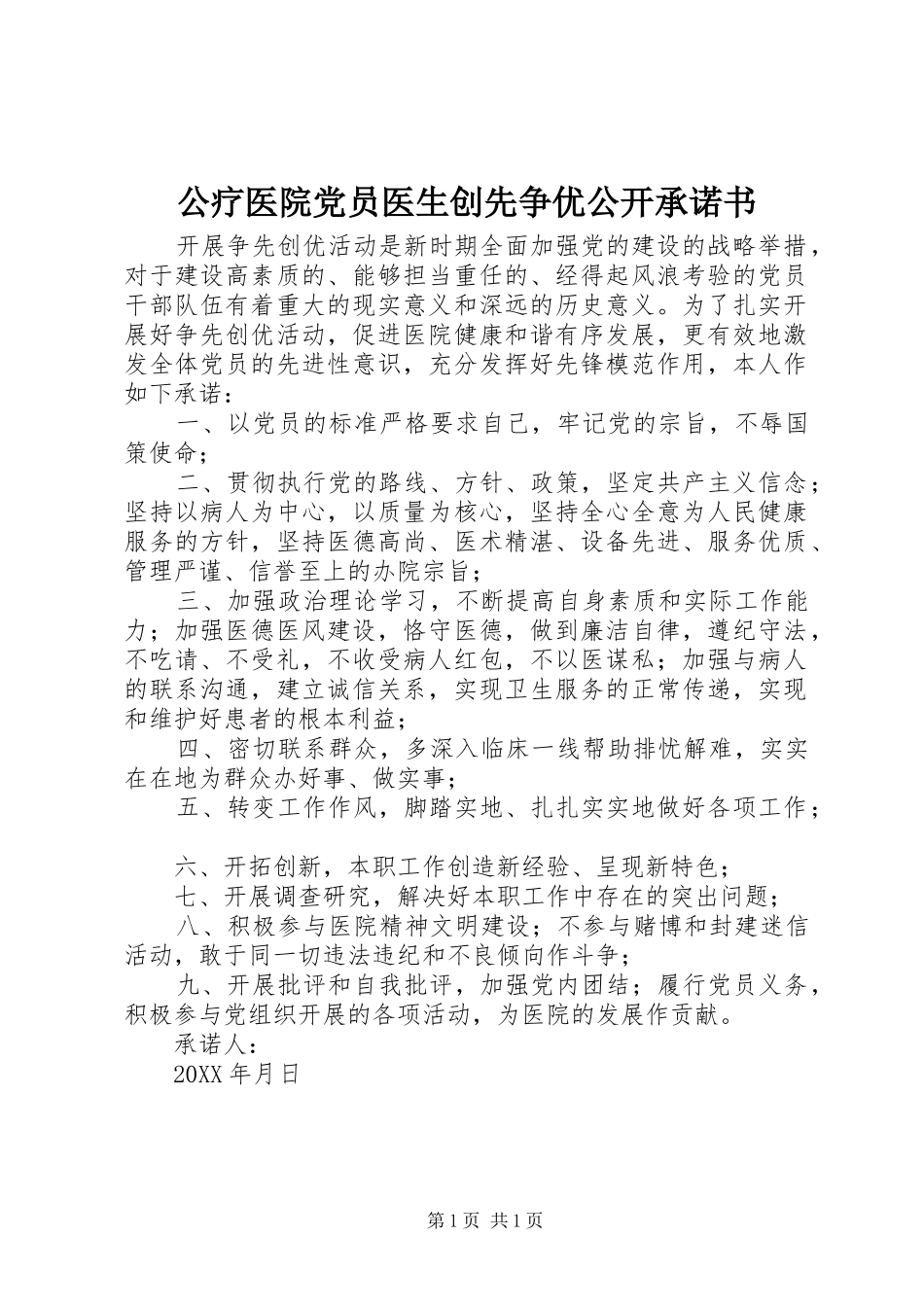 公疗医院党员医生创先争优公开承诺书

开展争先创优活动是新时期全面加强党的建设的战略举措，对于建设高素质的、能够担当重任的、经得起风浪考验的党员干部队伍有着重大的现实意义和深远的历史意义。为了扎实开展好争先创优活动，促进医院健康和谐有序发展，更有效地激发全体党员的先进性意识，充分发挥好先锋模范作用，本人作如下承诺：

一、以党员的标准严格要求自己，牢记党的宗旨，不辱国策使命；

二、贯彻执行党的路线、方针、政策，坚定共产主义信念；坚持以病人为中心，以质量为核心，坚持全心全意为人民健康服务的方针，坚持医德高尚、医术精湛、设备先进、服务优质、管理严谨、信誉至上的办院宗旨；

三、加强政治理论学习，不断提高自身素质和实际工作能力；加强医德医风建设，恪守医德，做到廉洁自律，遵纪守法，不吃请、不受礼，不收受病人红包，不以医谋私；加强与病人的联系沟通，建立诚信关系，实现卫生服务的正常传递，实现和维护好患者的根本利益；

四、密切联系群众，多深入临床一线帮助排忧解难，实实在在地为群众办好事、做实事；

五、转变工作作风，脚踏实地、扎扎实实地做好各项工作；

六、开拓创新，本职工作创造新经验、呈现新特色；

七、开展调查研究，解决好本职工作中存在的突出问题；

八、积极参与医院精神文明建设；不参与赌博和封建迷信活动，敢于同一切违法违纪和不良倾向作斗争；

九、开展批评和自我批评，加强党内团结；履行党员义务，积极参与党组织开展的各项活动，为医院的发展作贡献。

承诺人：

20XX 年月日

第 1 页 共 1 页